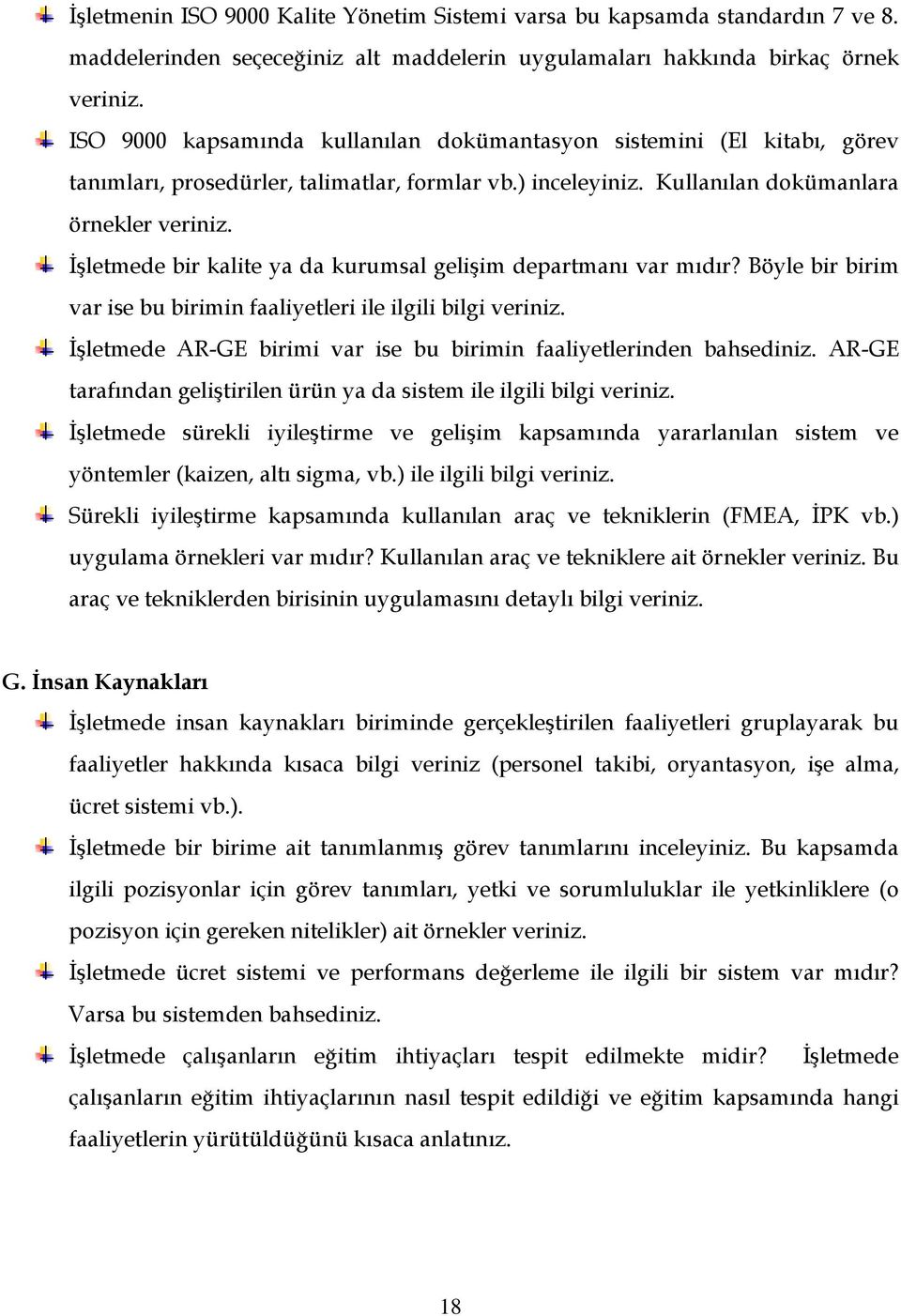 İşletmenin ISO 9000 Kalite Yönetim Sistemi varsa bu kapsamda standardın 7 ve 8. maddelerinden seçeceğiniz alt maddelerin uygulamaları hakkında birkaç örnek veriniz.

ISO 9000 kapsamında kullanılan dokümantasyon sistemini (El kitabı, görev tanımları, prosedürler, talimatlar, formlar vb.) inceleyiniz. Kullanılan dokümanlara örnekler veriniz.

İşletmede bir kalite ya da kurumsal gelişim departmanı var mıdır? Böyle bir birim var ise bu birimin faaliyetleri ile ilgili bilgi veriniz.

İşletmede AR-GE birimi var ise bu birimin faaliyetlerinden bahsediniz. AR-GE tarafından geliştirilen ürün ya da sistem ile ilgili bilgi veriniz.

İşletmede sürekli iyileştirme ve gelişim kapsamında yararlanılan sistem ve yöntemler (kaizen, altı sigma, vb.) ile ilgili bilgi veriniz.

Sürekli iyileştirme kapsamında kullanılan araç ve tekniklerin (FMEA, İPK vb.) uygulama örnekleri var mıdır? Kullanılan araç ve tekniklere ait örnekler veriniz. Bu araç ve tekniklerden birisinin uygulamasını detaylı bilgi veriniz.

G. İnsan Kaynakları

İşletmede insan kaynakları biriminde gerçekleştirilen faaliyetleri gruplayarak bu faaliyetler hakkında kısaca bilgi veriniz (personel takibi, oryantasyon, işe alma, ücret sistemi vb.).

İşletmede bir birime ait tanımlanmış görev tanımlarını inceleyiniz. Bu kapsamda ilgili pozisyonlar için görev tanımları, yetki ve sorumluluklar ile yetkinliklere (o pozisyon için gereken nitelikler) ait örnekler veriniz.

İşletmede ücret sistemi ve performans değerleme ile ilgili bir sistem var mıdır? Varsa bu sistemden bahsediniz.

İşletmede çalışanların eğitim ihtiyaçları tespit edilmekte midir? İşletmede çalışanların eğitim ihtiyaçlarının nasıl tespit edildiği ve eğitim kapsamında hangi faaliyetlerin yürütüldüğünü kısaca anlatınız.

18